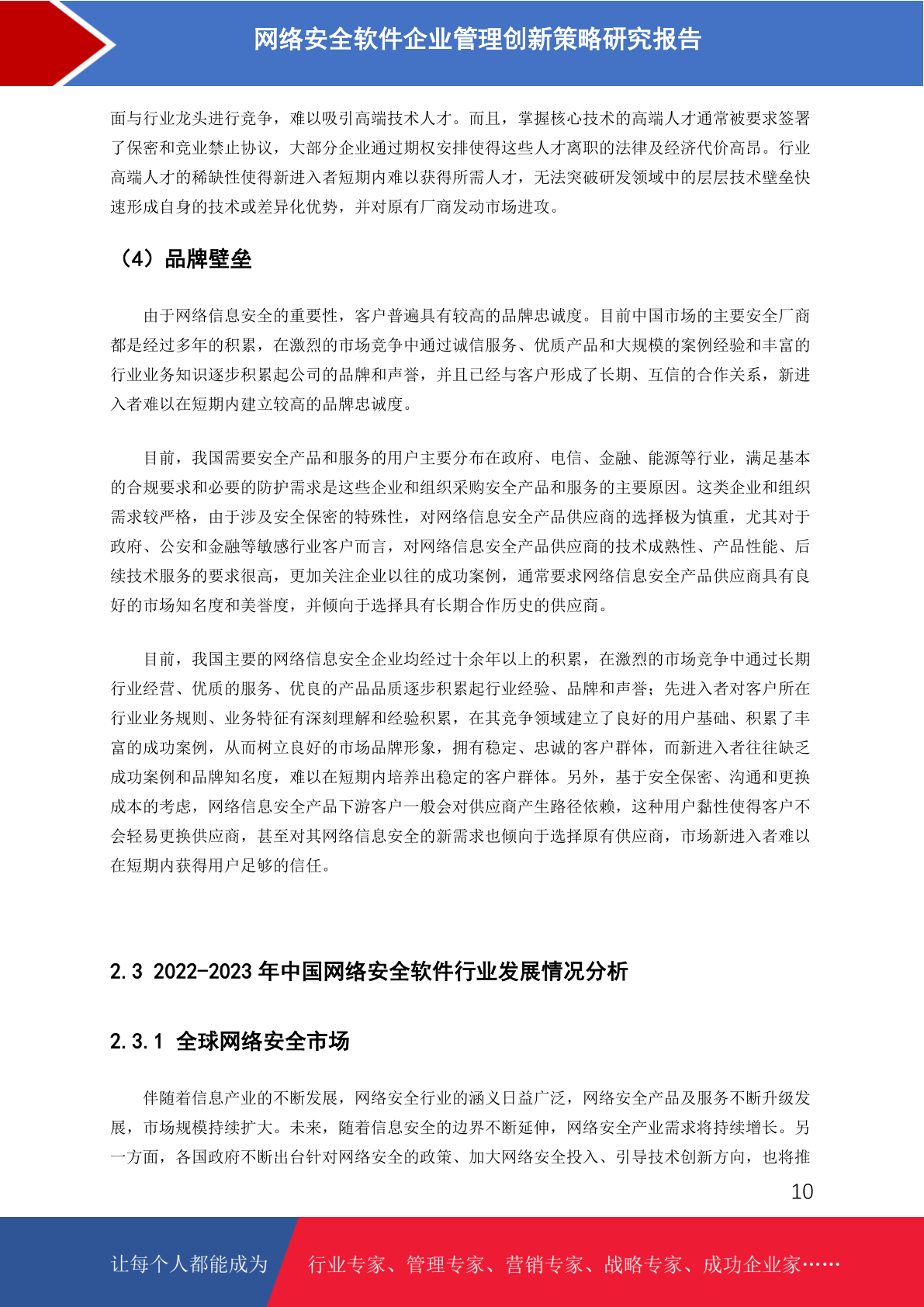 网络安全软件企业管理创新策略研究报告

面与行业龙头进行竞争，难以吸引高端技术人才。而且，掌握核心技术的高端人才通常被要求签署了保密和竞业禁止协议，大部分企业通过期权安排使得这些人才离职的法律及经济代价高昂。行业高端人才的稀缺性使得新进入者短期内难以获得所需人才，无法突破研发领域中的层层技术壁垒快速形成自身的技术或差异化优势，并对原有厂商发动市场进攻。

（4）品牌壁垒

由于网络信息安全的重要性，客户普遍具有较高的品牌忠诚度。目前中国市场的主要安全厂商都是经过多年的积累，在激烈的市场竞争中通过诚信服务、优质产品和大规模的案例经验和丰富的行业业务知识逐步积累起公司的品牌和声誉，并且已经与客户形成了长期、互信的合作关系，新进入者难以在短期内建立较高的品牌忠诚度。

目前，我国需要安全产品和服务的用户主要分布在政府、电信、金融、能源等行业，满足基本的合规要求和必要的防护需求是这些企业和组织采购安全产品和服务的主要原因。这类企业和组织需求较严格，由于涉及安全保密的特殊性，对网络信息安全产品供应商的选择极为慎重，尤其对于政府、公安和金融等敏感行业客户而言，对网络信息安全产品供应商的技术成熟性、产品性能、后续技术服务的要求很高，更加关注企业以往的成功案例，通常要求网络信息安全产品供应商具有良好的市场知名度和美誉度，并倾向于选择具有长期合作历史的供应商。

目前，我国主要的网络信息安全企业均经过十余年以上的积累，在激烈的市场竞争中通过长期行业经营、优质的服务、优良的产品品质逐步积累起行业经验、品牌和声誉；先进入者对客户所在行业业务规则、业务特征有深刻理解和经验积累，在其竞争领域建立了良好的用户基础、积累了丰富的成功案例，从而树立良好的市场品牌形象，拥有稳定、忠诚的客户群体，而新进入者往往缺乏成功案例和品牌知名度，难以在短期内培养出稳定的客户群体。另外，基于安全保密、沟通和更换成本的考虑，网络信息安全产品下游客户一般会对供应商产生路径依赖，这种用户黏性使得客户不会轻易更换供应商，甚至对其网络信息安全的新需求也倾向于选择原有供应商，市场新进入者难以在短期内获得用户足够的信任。

2.3 2022-2023 年中国网络安全软件行业发展情况分析

2.3.1 全球网络安全市场

伴随着信息产业的不断发展，网络安全行业的涵义日益广泛，网络安全产品及服务不断升级发展，市场规模持续扩大。未来，随着信息安全的边界不断延伸，网络安全产业需求将持续增长。另一方面，各国政府不断出台针对网络安全的政策、加大网络安全投入、引导技术创新方向，也将推

10

让每个人都能成为 行业专家、管理专家、营销专家、战略专家、成功企业家……